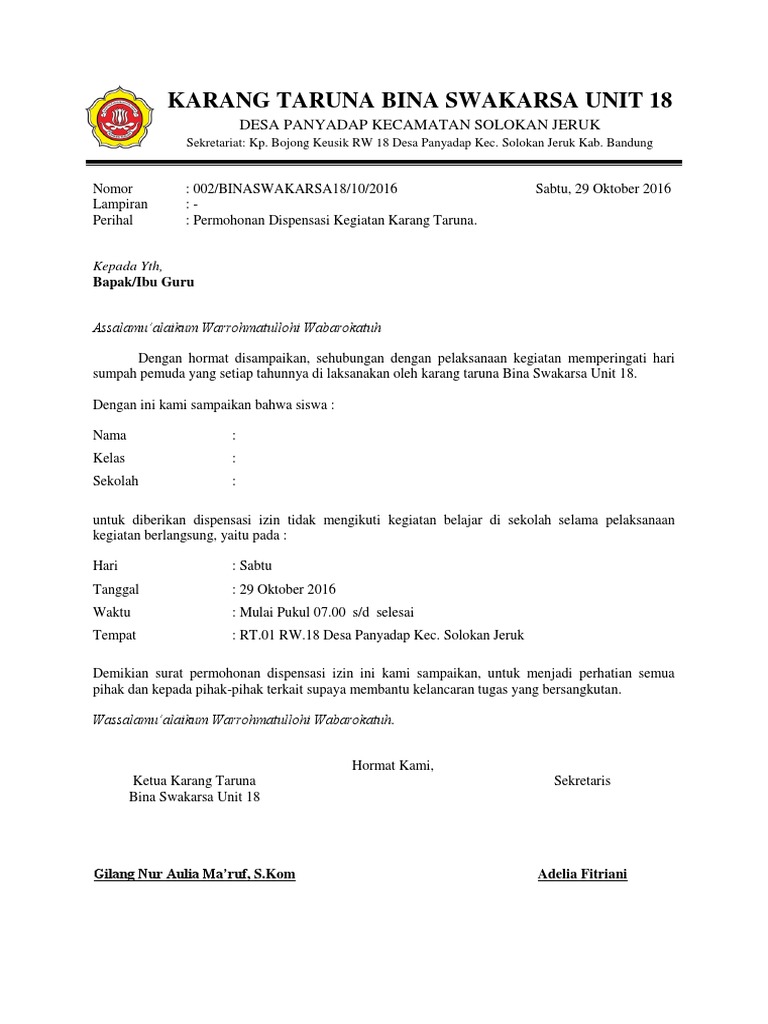 KARANG TARUNA BINA SWAKARSA UNIT 18
DESA PANYADAP KECAMATAN SOLOKAN JERUK
Sekretariat: Kp. Bojong Keusik RW 18 Desa Panyadap Kec. Solokan Jeruk Kab. Bandung

Nomor : 002/BINASWAKARSA18/10/2016 Sabtu, 29 Oktober 2016
Lampiran : -
Perihal : Permohonan Dispensasi Kegiatan Karang Taruna.

Kepada Yth,
Bapak/Ibu Guru

Assalamu'alaikum Warrohmatullohi Wabarokatuh

Dengan hormat disampaikan, sehubungan dengan pelaksanaan kegiatan memperingati hari sumpah pemuda yang setiap tahunnya di laksanakan oleh karang taruna Bina Swakarsa Unit 18.

Dengan ini kami sampaikan bahwa siswa :

Nama :
Kelas :
Sekolah :

untuk diberikan dispensasi izin tidak mengikuti kegiatan belajar di sekolah selama pelaksanaan kegiatan berlangsung, yaitu pada :

Hari : Sabtu
Tanggal : 29 Oktober 2016
Waktu : Mulai Pukul 07.00 s/d selesai
Tempat : RT.01 RW.18 Desa Panyadap Kec. Solokan Jeruk

Demikian surat permohonan dispensasi izin ini kami sampaikan, untuk menjadi perhatian semua pihak dan kepada pihak-pihak terkait supaya membantu kelancaran tugas yang bersangkutan.

Wassalamu'alaikum Warrohmatullohi Wabarokatuh.

Hormat Kami,

Ketua Karang Taruna
Bina Swakarsa Unit 18

Sekretaris

Gilang Nur Aulia Ma'ruf, S.Kom

Adelia Fitriani